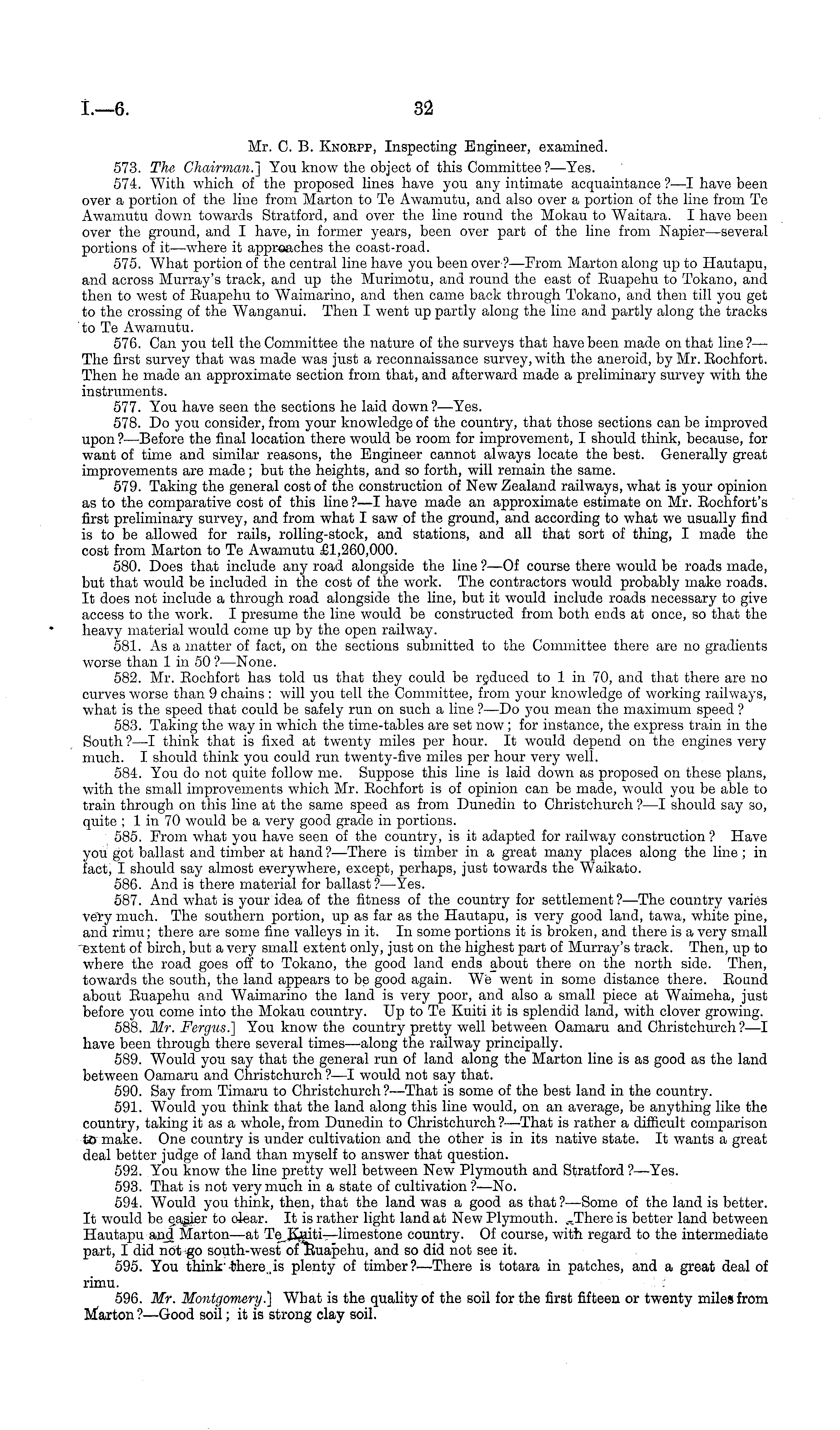 I.—6. 32

Mr. C. B. Knorpp, Inspecting Engineer, examined.

573. The Chairman.] You know the object of this Committee?—Yes.

574. With which of the proposed lines have you any intimate acquaintance?—I have been over a portion of the line from Marton to Te Awamutu, and also over a portion of the line from Te Awamutu down towards Stratford, and over the line round the Mokau to Waitara. I have been over the ground, and I have, in former years, been over part of the line from Napier—several portions of it—where it approaches the coast-road.

575. What portion of the central line have you been over?—From Marton along up to Hautapu, and across Murray's track, and up the Murimotu, and round the east of Ruapehu to Tokano, and then to west of Ruapehu to Waimarino, and then came back through Tokano, and then till you get to the crossing of the Wanganui. Then I went up partly along the line and partly along the tracks to Te Awamutu.

576. Can you tell the Committee the nature of the surveys that have been made on that line?—The first survey that was made was just a reconnaissance survey, with the aneroid, by Mr. Rochfort. Then he made an approximate section from that, and afterward made a preliminary survey with the instruments.

577. You have seen the sections he laid down?—Yes.

578. Do you consider, from your knowledge of the country, that those sections can be improved upon?—Before the final location there would be room for improvement, I should think, because, for want of time and similar reasons, the Engineer cannot always locate the best. Generally great improvements are made; but the heights, and so forth, will remain the same.

579. Taking the general cost of the construction of New Zealand railways, what is your opinion as to the comparative cost of this line?—I have made an approximate estimate on Mr. Rochfort's first preliminary survey, and from what I saw of the ground, and according to what we usually find is to be allowed for rails, rolling-stock, and stations, and all that sort of thing, I made the cost from Marton to Te Awamutu £1,260,000.

580. Does that include any road alongside the line?—Of course there would be roads made, but that would be included in the cost of the work. The contractors would probably make roads. It does not include a through road alongside the line, but it would include roads necessary to give access to the work. I presume the line would be constructed from both ends at once, so that the heavy material would come up by the open railway.

581. As a matter of fact, on the sections submitted to the Committee there are no gradients worse than 1 in 50?—None.

582. Mr. Rochfort has told us that they could be reduced to 1 in 70, and that there are no curves worse than 9 chains: will you tell the Committee, from your knowledge of working railways, what is the speed that could be safely run on such a line?—Do you mean the maximum speed?

583. Taking the way in which the time-tables are set now; for instance, the express train in the South?—I think that is fixed at twenty miles per hour. It would depend on the engines very much. I should think you could run twenty-five miles per hour very well.

584. You do not quite follow me. Suppose this line is laid down as proposed on these plans, with the small improvements which Mr. Rochfort is of opinion can be made, would you be able to train through on this line at the same speed as from Dunedin to Christchurch?—I should say so, quite; 1 in 70 would be a very good grade in portions.

585. From what you have seen of the country, is it adapted for railway construction? Have you got ballast and timber at hand?—There is timber in a great many places along the line; in fact, I should say almost everywhere, except, perhaps, just towards the Waikato.

586. And is there material for ballast?—Yes.

587. And what is your idea of the fitness of the country for settlement?—The country varies very much. The southern portion, up as far as the Hautapu, is very good land, tawa, white pine, and rimu; there are some fine valleys in it. In some portions it is broken, and there is a very small extent of birch, but a very small extent only, just on the highest part of Murray's track. Then, up to where the road goes off to Tokano, the good land ends about there on the north side. Then, towards the south, the land appears to be good again. We went in some distance there. Round about Ruapehu and Waimarino the land is very poor, and also a small piece at Waimeha, just before you come into the Mokau country. Up to Te Kuiti it is splendid land, with clover growing.

588. Mr. Fergus.] You know the country pretty well between Oamaru and Christchurch?—I have been through there several times—along the railway principally.

589. Would you say that the general run of land along the Marton line is as good as the land between Oamaru and Christchurch?—I would not say that.

590. Say from Timaru to Christchurch?—That is some of the best land in the country.

591. Would you think that the land along this line would, on an average, be anything like the country, taking it as a whole, from Dunedin to Christchurch?—That is rather a difficult comparison to make. One country is under cultivation and the other is in its native state. It wants a great deal better judge of land than myself to answer that question.

592. You know the line pretty well between New Plymouth and Stratford?—Yes.

593. That is not very much in a state of cultivation?—No.

594. Would you think, then, that the land was a good as that?—Some of the land is better. It would be easier to clear. It is rather light land at New Plymouth. There is better land between Hautapu and Marton—at Te Kuiti—limestone country. Of course, with regard to the intermediate part, I did not go south-west of Ruapehu, and so did not see it.

595. You think there is plenty of timber?—There is totara in patches, and a great deal of rimu.

596. Mr. Montgomery.] What is the quality of the soil for the first fifteen or twenty miles from Marton?—Good soil; it is strong clay soil.